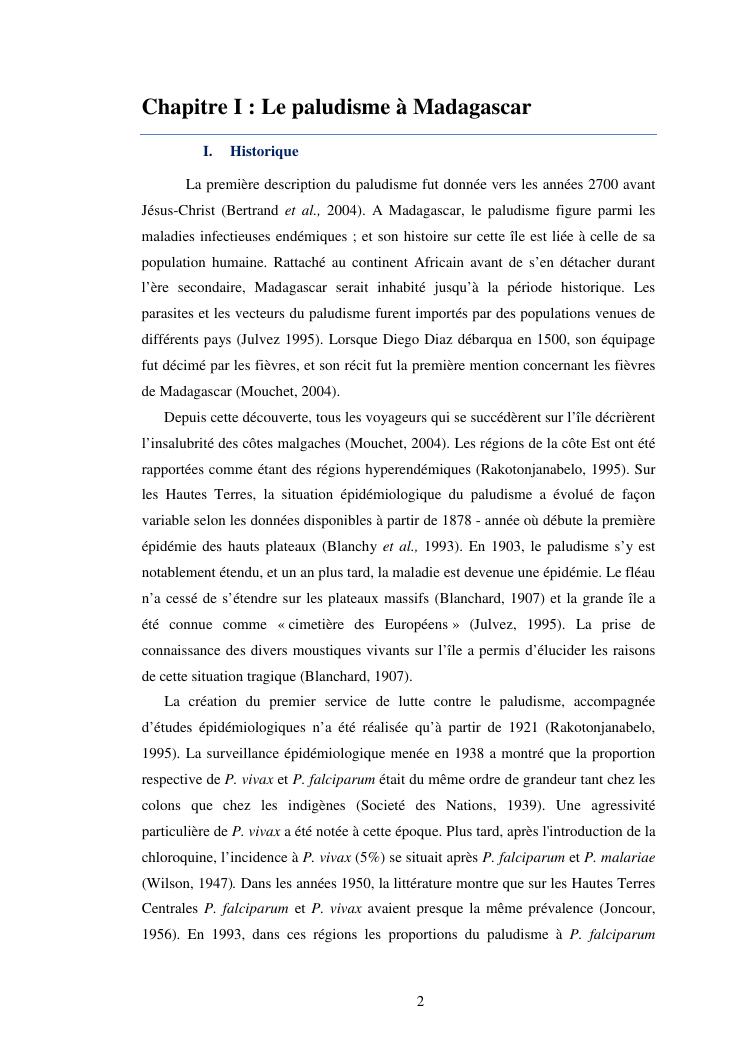 Chapitre I : Le paludisme à Madagascar

I. Historique

La première description du paludisme fut donnée vers les années 2700 avant Jésus-Christ (Bertrand et al., 2004). A Madagascar, le paludisme figure parmi les maladies infectieuses endémiques ; et son histoire sur cette île est liée à celle de sa population humaine. Rattaché au continent Africain avant de s'en détacher durant l'ère secondaire, Madagascar serait inhabité jusqu'à la période historique. Les parasites et les vecteurs du paludisme furent importés par des populations venues de différents pays (Julvez 1995). Lorsque Diego Diaz débarqua en 1500, son équipage fut décimé par les fièvres, et son récit fut la première mention concernant les fièvres de Madagascar (Mouchet, 2004).

Depuis cette découverte, tous les voyageurs qui se succédèrent sur l'île décrièrent l'insalubrité des côtes malgaches (Mouchet, 2004). Les régions de la côte Est ont été rapportées comme étant des régions hyperendémiques (Rakotonjanabelo, 1995). Sur les Hautes Terres, la situation épidémiologique du paludisme a évolué de façon variable selon les données disponibles à partir de 1878 - année où débute la première épidémie des hauts plateaux (Blanchy et al., 1993). En 1903, le paludisme s'y est notablement étendu, et un an plus tard, la maladie est devenue une épidémie. Le fléau n'a cessé de s'étendre sur les plateaux massifs (Blanchard, 1907) et la grande île a été connue comme « cimetière des Européens » (Julvez, 1995). La prise de connaissance des divers moustiques vivants sur l'île a permis d'élucider les raisons de cette situation tragique (Blanchard, 1907).

La création du premier service de lutte contre le paludisme, accompagnée d'études épidémiologiques n'a été réalisée qu'à partir de 1921 (Rakotonjanabelo, 1995). La surveillance épidémiologique menée en 1938 a montré que la proportion respective de P. vivax et P. falciparum était du même ordre de grandeur tant chez les colons que chez les indigènes (Societé des Nations, 1939). Une agressivité particulière de P. vivax a été notée à cette époque. Plus tard, après l'introduction de la chloroquine, l'incidence à P. vivax (5%) se situait après P. falciparum et P. malariae (Wilson, 1947). Dans les années 1950, la littérature montre que sur les Hautes Terres Centrales P. falciparum et P. vivax avaient presque la même prévalence (Joncour, 1956). En 1993, dans ces régions les proportions du paludisme à P. falciparum

2